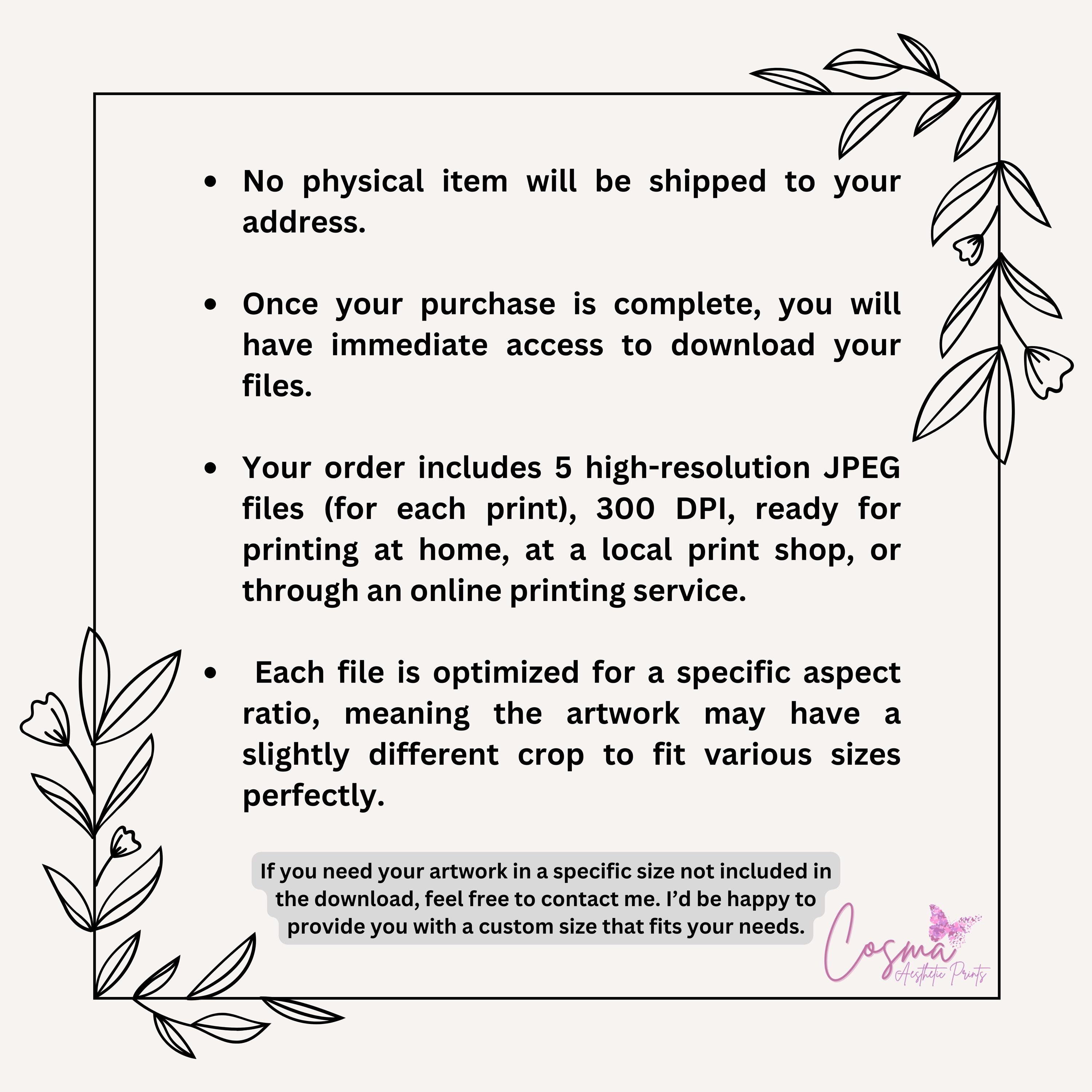 • No physical item will be shipped to your address.

• Once your purchase is complete, you will have immediate access to download your files.

• Your order includes 5 high-resolution JPEG files (for each print), 300 DPI, ready for printing at home, at a local print shop, or through an online printing service.

• Each file is optimized for a specific aspect ratio, meaning the artwork may have a slightly different crop to fit various sizes perfectly.

If you need your artwork in a specific size not included in the download, feel free to contact me. I'd be happy to provide you with a custom size that fits your needs.

Cosma
Aesthetic Prints